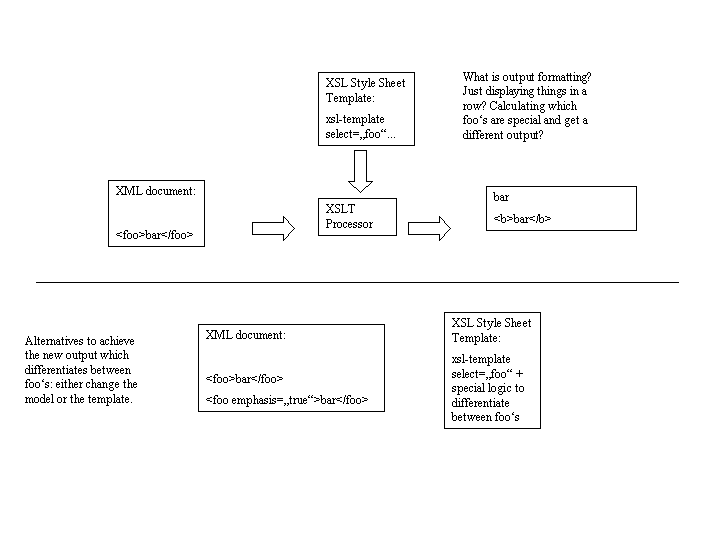 XSL Style Sheet Template:

xsl-template select=„foo“...

What is output formatting? Just displaying things in a row? Calculating which foo‘s are special and get a different output?

XML document:

<foo>bar</foo>

XSLT Processor

bar

<b>bar</b>

Alternatives to achieve the new output which differentiates between foo‘s: either change the model or the template.

XML document:

<foo>bar</foo>

<foo emphasis=„true“>bar</foo>

XSL Style Sheet Template:

xsl-template select=„foo“ + special logic to differentiate between foo‘s